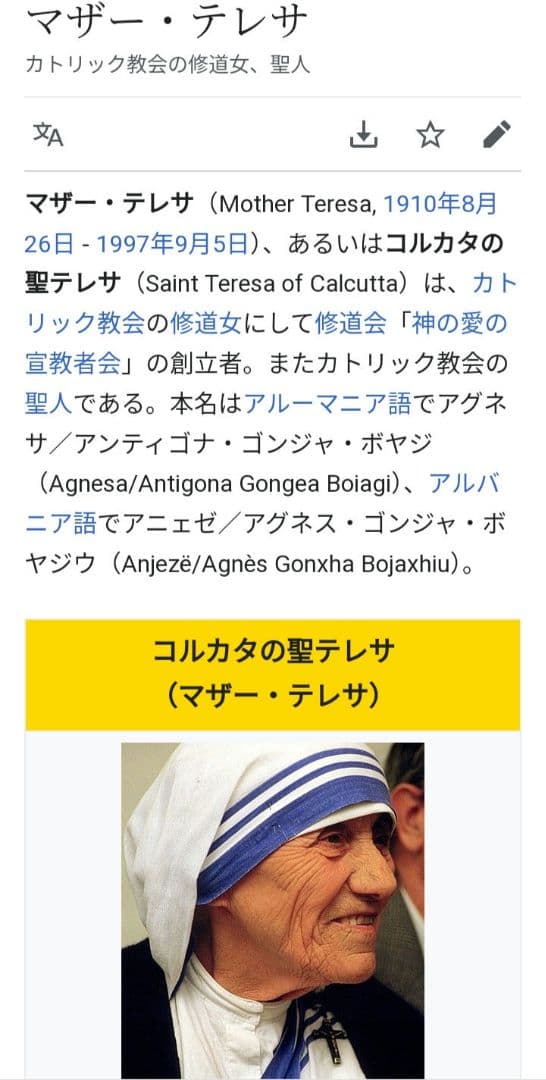 マザー・テレサ

カトリック教会の修道女、聖人

マザー・テレサ（Mother Teresa, 1910年8月26日 - 1997年9月5日）、あるいはコルカタの聖テレサ（Saint Teresa of Calcutta）は、カトリック教会の修道女にして修道会「神の愛の宣教者会」の創立者。またカトリック教会の聖人である。本名はアルーマニア語でアグネサ／アンティゴナ・ゴンジャ・ボヤジ（Agnesa/Antigona Gongea Boiagi）、アルバニア語でアニェゼ／アグネス・ゴンジャ・ボヤジウ（Anjezë/Agnès Gonxha Bojaxhiu）。

コルカタの聖テレサ
（マザー・テレサ）